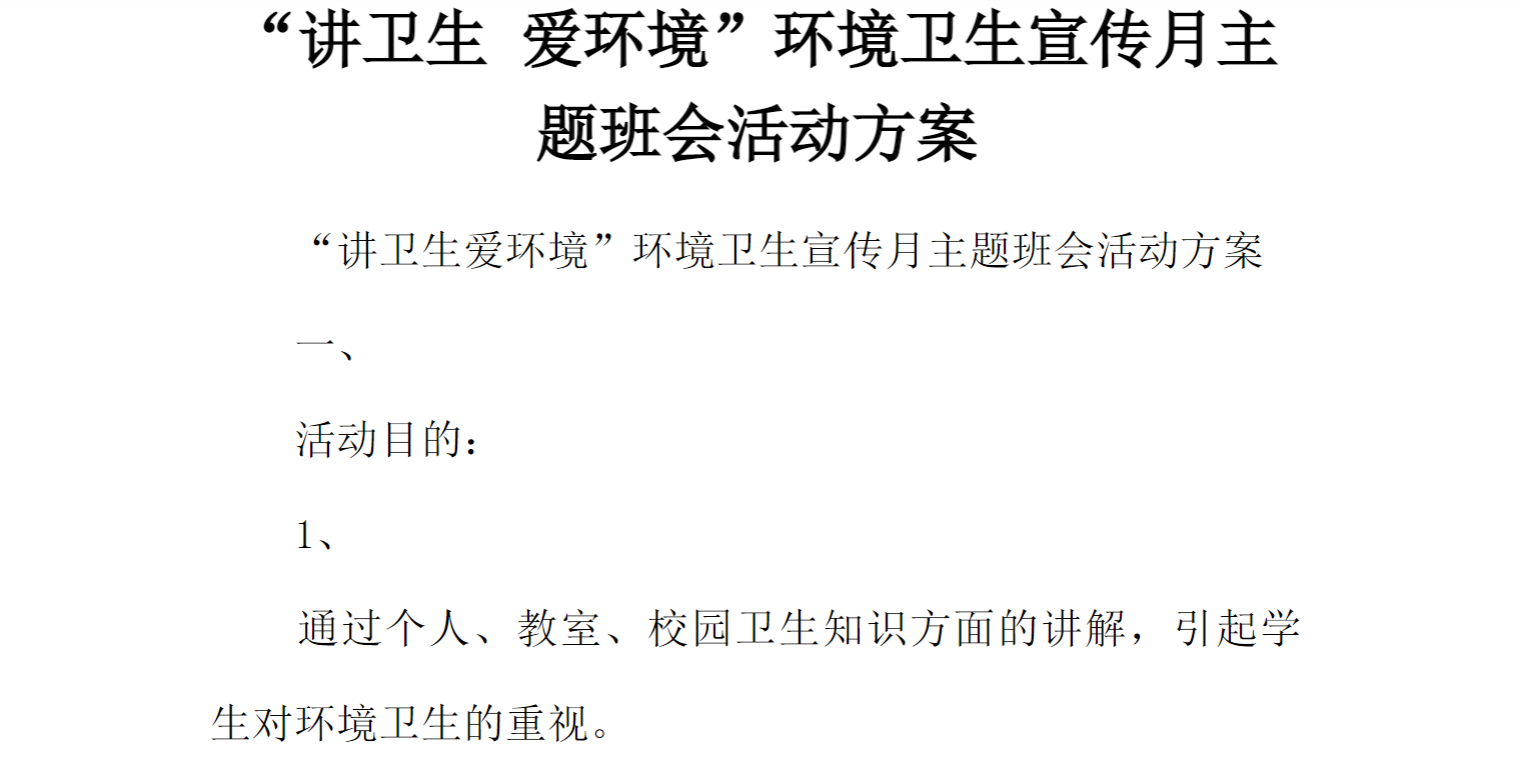 “讲卫生 爱环境”环境卫生宣传月主题班会活动方案

“讲卫生爱环境”环境卫生宣传月主题班会活动方案

一、

活动目的：

1、

通过个人、教室、校园卫生知识方面的讲解，引起学生对环境卫生的重视。